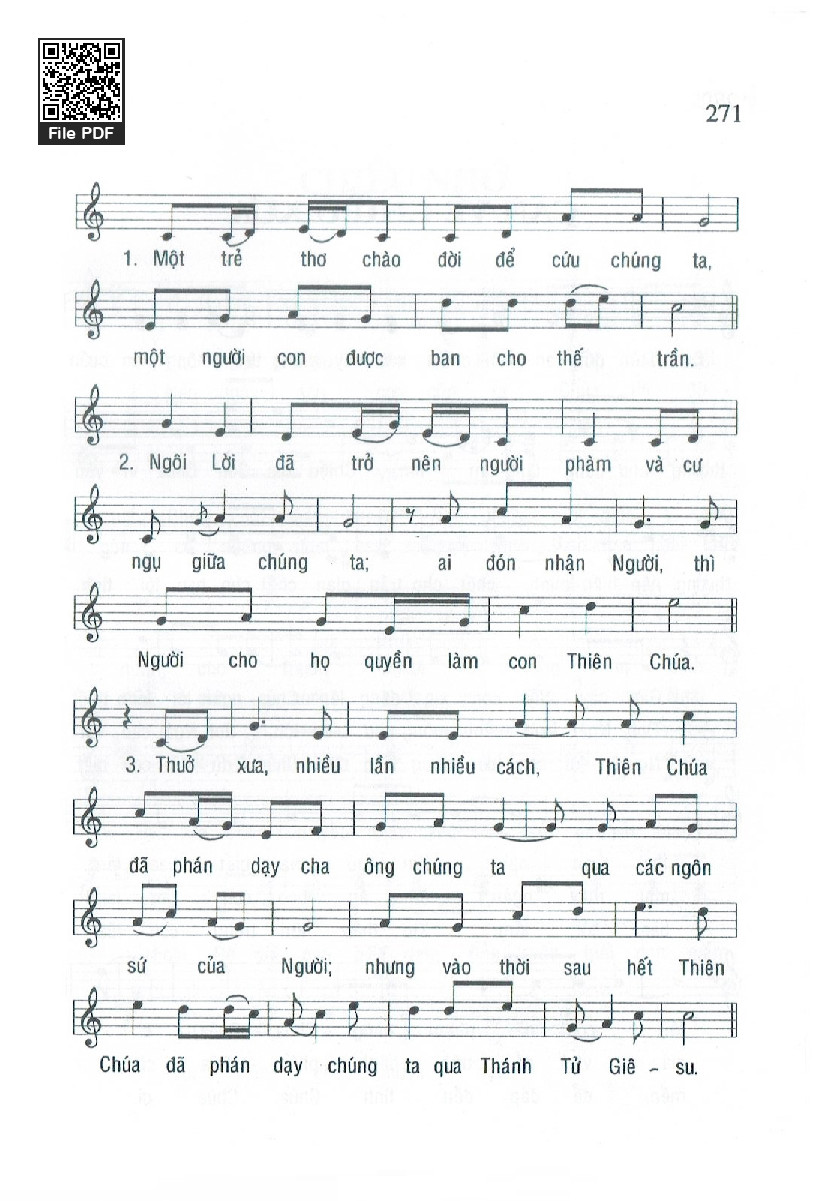 File PDF

271

1. Một trẻ thơ chào đời để cứu chúng ta, một người con được ban cho thế trần.

2. Ngôi Lời đã trở nên người phàm và cư ngụ giữa chúng ta; ai đón nhận Người, thì Người cho họ quyền làm con Thiên Chúa.

3. Thuở xưa, nhiều lần nhiều cách, Thiên Chúa đã phán dạy cha ông chúng ta qua các ngôn sứ của Người; nhưng vào thời sau hết Thiên Chúa đã phán dạy chúng ta qua Thánh Tử Giê - su.